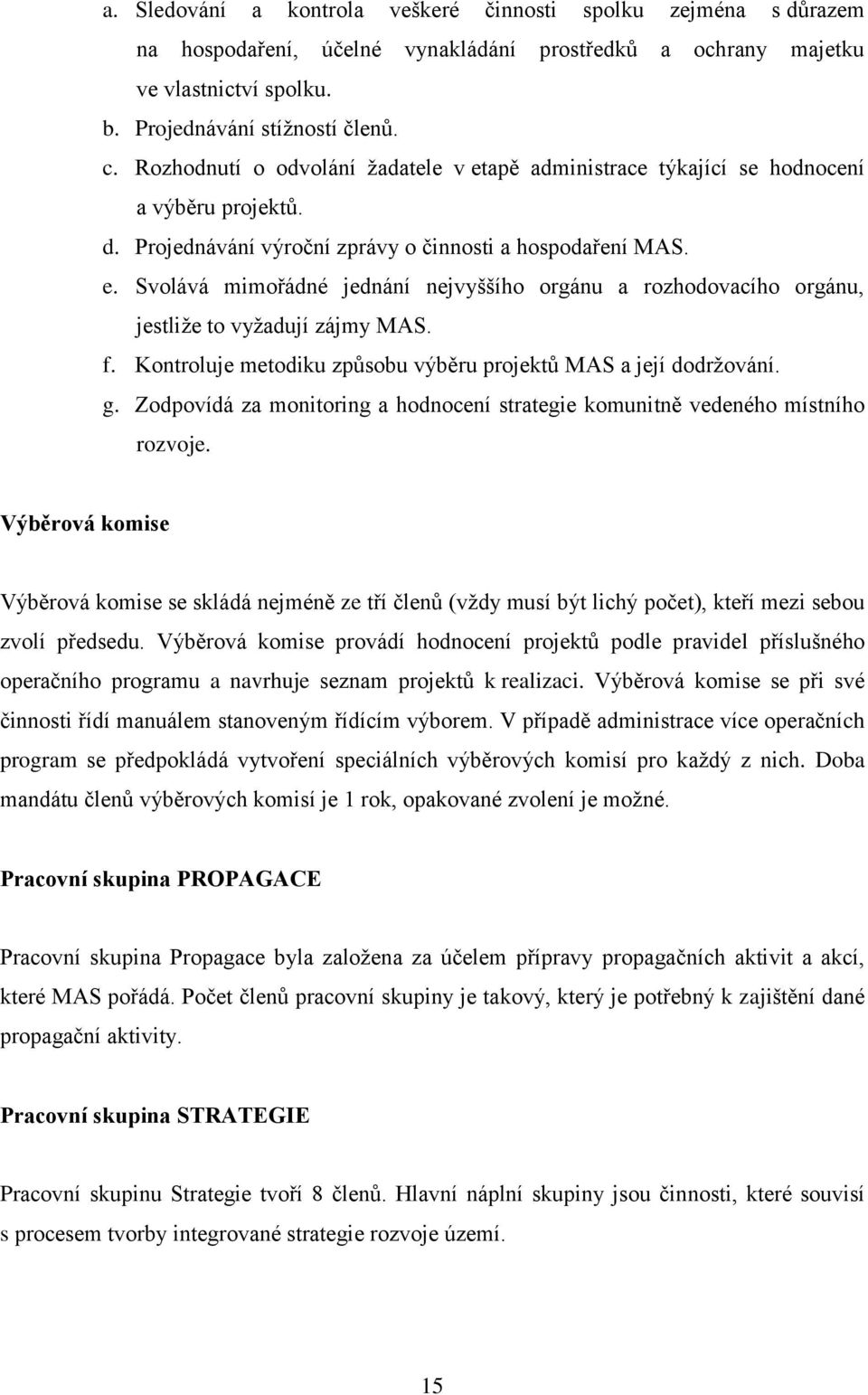 a. Sledování a kontrola veškeré činnosti spolku zejména s důrazem na hospodaření, účelné vynakládání prostředků a ochrany majetku ve vlastnictví spolku.
b. Projednávání stížností členů.
c. Rozhodnutí o odvolání žadatele v etapě administrace týkající se hodnocení a výběru projektů.
d. Projednávání výroční zprávy o činnosti a hospodaření MAS.
e. Svolává mimořádné jednání nejvyššího orgánu a rozhodovacího orgánu, jestliže to vyžadují zájmy MAS.
f. Kontroluje metodiku způsobu výběru projektů MAS a její dodržování.
g. Zodpovídá za monitoring a hodnocení strategie komunitně vedeného místního rozvoje.

Výběrová komise

Výběrová komise se skládá nejméně ze tří členů (vždy musí být lichý počet), kteří mezi sebou zvolí předsedu. Výběrová komise provádí hodnocení projektů podle pravidel příslušného operačního programu a navrhuje seznam projektů k realizaci. Výběrová komise se při své činnosti řídí manuálem stanoveným řídícím výborem. V případě administrace více operačních program se předpokládá vytvoření speciálních výběrových komisí pro každý z nich. Doba mandátu členů výběrových komisí je 1 rok, opakované zvolení je možné.

Pracovní skupina PROPAGACE

Pracovní skupina Propagace byla založena za účelem přípravy propagačních aktivit a akcí, které MAS pořádá. Počet členů pracovní skupiny je takový, který je potřebný k zajištění dané propagační aktivity.

Pracovní skupina STRATEGIE

Pracovní skupinu Strategie tvoří 8 členů. Hlavní náplní skupiny jsou činnosti, které souvisí s procesem tvorby integrované strategie rozvoje území.

15